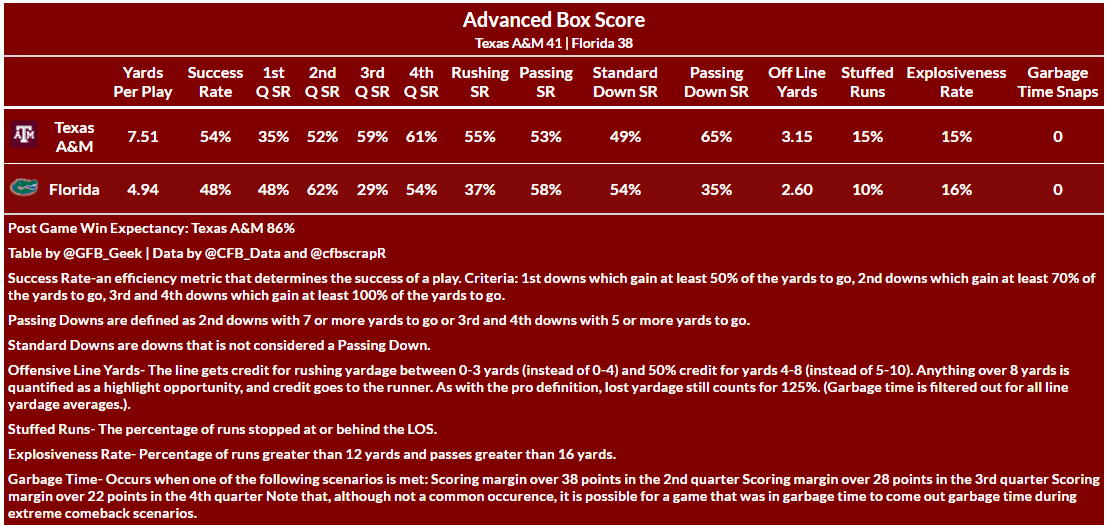 Advanced Box Score
Texas A&M 41 | Florida 38

| | Yards Per Play | Success Rate | 1st Q SR | 2nd Q SR | 3rd Q SR | 4th Q SR | Rushing SR | Passing SR | Standard Down SR | Passing Down SR | Off Line Yards | Stuffed Runs | Explosiveness Rate | Garbage Time Snaps |
|---|---|---|---|---|---|---|---|---|---|---|---|---|---|---|
| Texas A&M | 7.51 | 54% | 35% | 52% | 59% | 61% | 55% | 53% | 49% | 65% | 3.15 | 15% | 15% | 0 |
| Florida | 4.94 | 48% | 48% | 62% | 29% | 54% | 37% | 58% | 54% | 35% | 2.60 | 10% | 16% | 0 |

Post Game Win Expectancy: Texas A&M 86%

Table by @GFB_Geek | Data by @CFB_Data and @cfbscrapR

Success Rate-an efficiency metric that determines the success of a play. Criteria: 1st downs which gain at least 50% of the yards to go, 2nd downs which gain at least 70% of the yards to go, 3rd and 4th downs which gain at least 100% of the yards to go.

Passing Downs are defined as 2nd downs with 7 or more yards to go or 3rd and 4th downs with 5 or more yards to go.

Standard Downs are downs that is not considered a Passing Down.

Offensive Line Yards- The line gets credit for rushing yardage between 0-3 yards (instead of 0-4) and 50% credit for yards 4-8 (instead of 5-10). Anything over 8 yards is quantified as a highlight opportunity, and credit goes to the runner. As with the pro definition, lost yardage still counts for 125%. (Garbage time is filtered out for all line yardage averages.).

Stuffed Runs- The percentage of runs stopped at or behind the LOS.

Explosiveness Rate- Percentage of runs greater than 12 yards and passes greater than 16 yards.

Garbage Time- Occurs when one of the following scenarios is met: Scoring margin over 38 points in the 2nd quarter Scoring margin over 28 points in the 3rd quarter Scoring margin over 22 points in the 4th quarter Note that, although not a common occurence, it is possible for a game that was in garbage time to come out garbage time during extreme comeback scenarios.